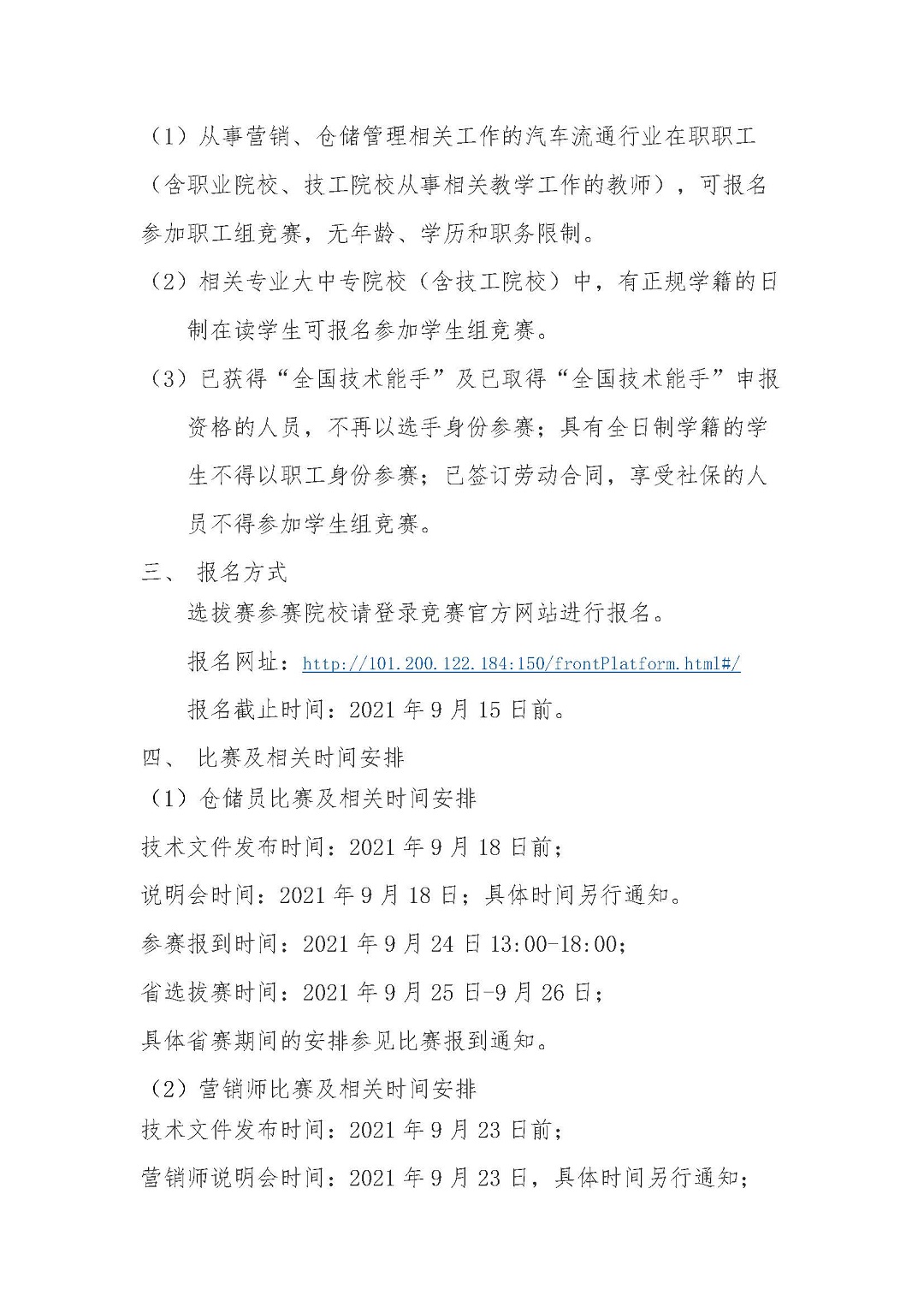 （1）从事营销、仓储管理相关工作的汽车流通行业在职职工（含职业院校、技工院校从事相关教学工作的教师），可报名参加职工组竞赛，无年龄、学历和职务限制。

（2）相关专业大中专院校（含技工院校）中，有正规学籍的日制在读学生可报名参加学生组竞赛。

（3）已获得“全国技术能手”及已取得“全国技术能手”申报资格的人员，不再以选手身份参赛；具有全日制学籍的学生不得以职工身份参赛；已签订劳动合同，享受社保的人员不得参加学生组竞赛。

三、 报名方式

选拔赛参赛院校请登录竞赛官方网站进行报名。

报名网址：http://101.200.122.184:150/frontPlatform.html#/

报名截止时间：2021 年 9 月 15 日前。

四、 比赛及相关时间安排

（1）仓储员比赛及相关时间安排

技术文件发布时间：2021 年 9 月 18 日前；

说明会时间：2021 年 9 月 18 日；具体时间另行通知。

参赛报到时间：2021 年 9 月 24 日 13:00-18:00；

省选拔赛时间：2021 年 9 月 25 日-9 月 26 日；

具体省赛期间的安排参见比赛报到通知。

（2）营销师比赛及相关时间安排

技术文件发布时间：2021 年 9 月 23 日前；

营销师说明会时间：2021 年 9 月 23 日，具体时间另行通知；